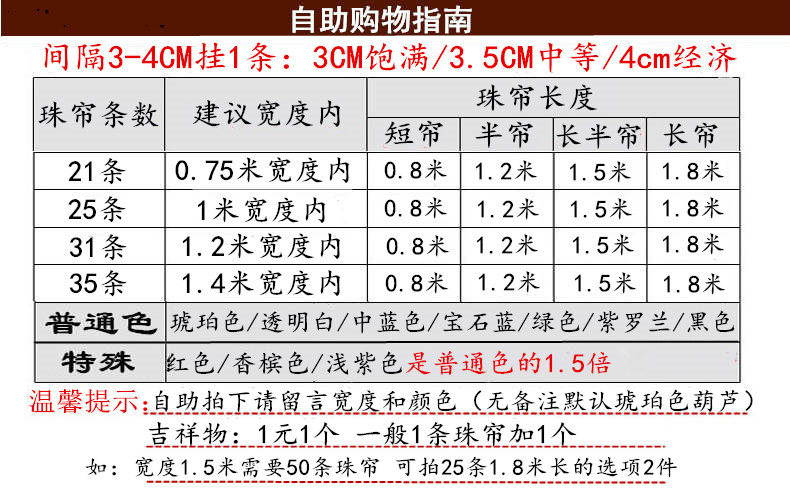 自助购物指南

间隔3-4CM挂1条：3CM饱满/3.5CM中等/4cm经济

| 珠帘条数 | 建议宽度内 | 珠帘长度 | | | |
|---|---|---|---|---|---|
| | | 短帘 | 半帘 | 长半帘 | 长帘 |
| 21条 | 0.75米宽度内 | 0.8米 | 1.2米 | 1.5米 | 1.8米 |
| 25条 | 1米宽度内 | 0.8米 | 1.2米 | 1.5米 | 1.8米 |
| 31条 | 1.2米宽度内 | 0.8米 | 1.2米 | 1.5米 | 1.8米 |
| 35条 | 1.4米宽度内 | 0.8米 | 1.2米 | 1.5米 | 1.8米 |
| 普通色 | 琥珀色/透明白/中蓝色/宝石蓝/绿色/紫罗兰/黑色 | | | | |
| 特殊 | 红色/香槟色/浅紫色是普通色的1.5倍 | | | | |

温馨提示：自助拍下请留言宽度和颜色（无备注默认琥珀色葫芦）

吉祥物：1元1个 一般1条珠帘加1个

如：宽度1.5米需要50条珠帘 可拍25条1.8米长的选项2件